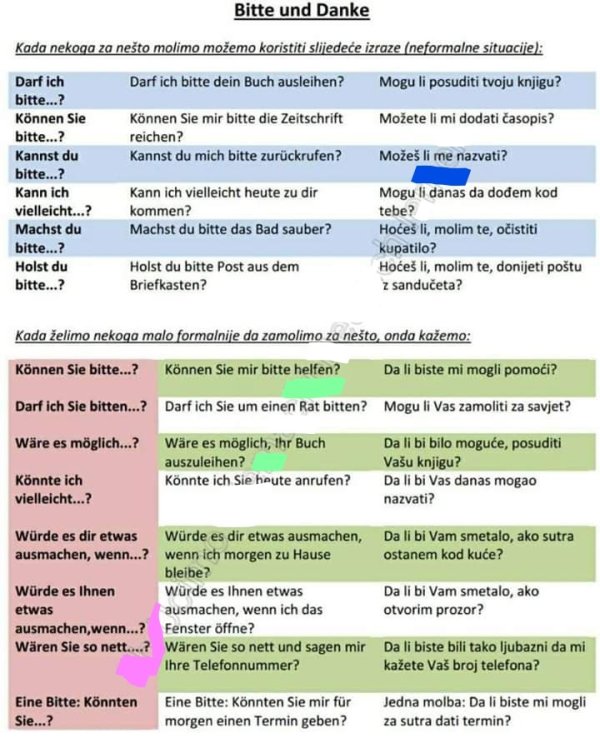 Bitte und Danke

Kada nekoga za nešto molimo možemo koristiti slijedeće izraze (neformalne situacije):

| Darf ich bitte...? | Darf ich bitte dein Buch ausleihen? | Mogu li posuditi tvoju knjigu? |
|---|---|---|
| Können Sie bitte...? | Können Sie mir bitte die Zeitschrift reichen? | Možete li mi dodati časopis? |
| Kannst du bitte...? | Kannst du mich bitte zurückrufen? | Možeš li me nazvati? |
| Kann ich vielleicht...? | Kann ich vielleicht heute zu dir kommen? | Mogu li danas da dođem kod tebe? |
| Machst du bitte...? | Machst du bitte das Bad sauber? | Hoćeš li, molim te, očistiti kupatilo? |
| Holst du bitte...? | Holst du bitte Post aus dem Briefkasten? | Hoćeš li, molim te, donijeti poštu z sandučeta? |

Kada želimo nekoga malo formalnije da zamolimo za nešto, onda kažemo:

| Können Sie bitte...? | Können Sie mir bitte helfen? | Da li biste mi mogli pomoći? |
|---|---|---|
| Darf ich Sie bitten...? | Darf ich Sie um einen Rat bitten? | Mogu li Vas zamoliti za savjet? |
| Wäre es möglich...? | Wäre es möglich, Ihr Buch auszuleihen? | Da li bi bilo moguće, posuditi Vašu knjigu? |
| Könnte ich vielleicht...? | Könnte ich Sie heute anrufen? | Da li bi Vas danas mogao nazvati? |
| Würde es dir etwas ausmachen, wenn...? | Würde es dir etwas ausmachen, wenn ich morgen zu Hause bleibe? | Da li bi Vam smetalo, ako sutra ostanem kod kuće? |
| Würde es Ihnen etwas ausmachen,wenn...? | Würde es Ihnen etwas ausmachen, wenn ich das Fenster öffne? | Da li bi Vam smetalo, ako otvorim prozor? |
| Wären Sie so nett....? | Wären Sie so nett und sagen mir Ihre Telefonnummer? | Da li biste bili tako ljubazni da mi kažete Vaš broj telefona? |
| Eine Bitte: Könnten Sie...? | Eine Bitte: Könnten Sie mir für morgen einen Termin geben? | Jedna molba: Da li biste mi mogli za sutra dati termin? |